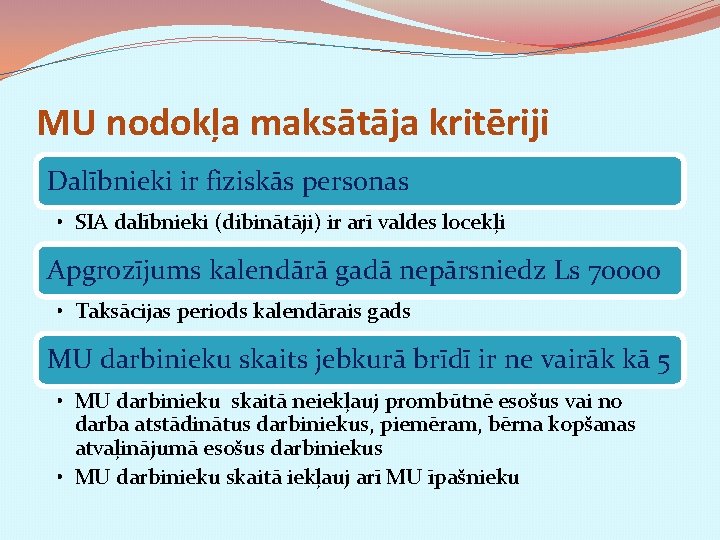 MU nodokļa maksātāja kritēriji

Dalībnieki ir fiziskās personas

• SIA dalībnieki (dibinātāji) ir arī valdes locekļi

Apgrozījums kalendārā gadā nepārsniedz Ls 70000

• Taksācijas periods kalendārais gads

MU darbinieku skaits jebkurā brīdī ir ne vairāk kā 5

• MU darbinieku skaitā neiekļauj prombūtnē esošus vai no darba atstādinātus darbiniekus, piemēram, bērna kopšanas atvaļinājumā esošus darbiniekus
• MU darbinieku skaitā iekļauj arī MU īpašnieku